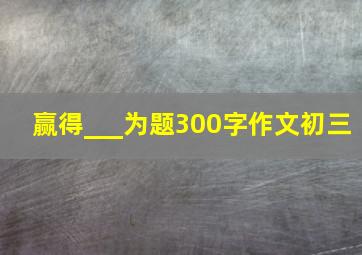 赢得___为题300字作文初三